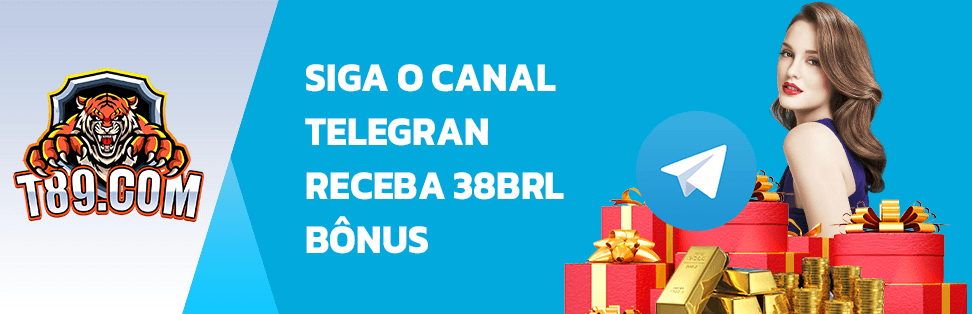 T89.COM

SIGA O CANAL TELEGRAN RECEBA 38BRL BÔNUS